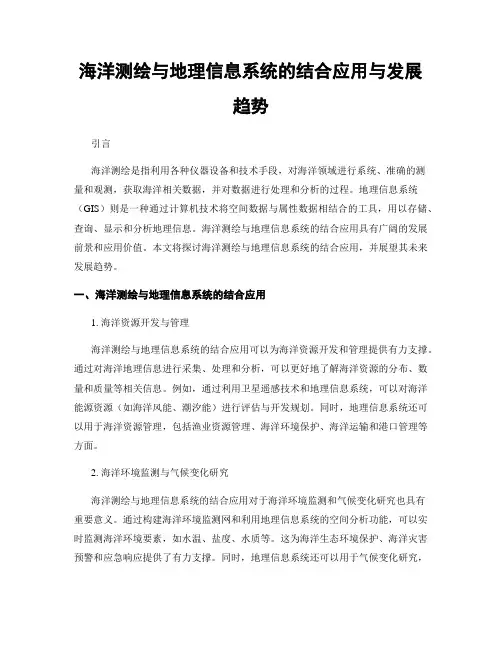 海洋测绘与地理信息系统的结合应用与发展趋势

引言

海洋测绘是指利用各种仪器设备和技术手段，对海洋领域进行系统、准确的测量和观测，获取海洋相关数据，并对数据进行处理和分析的过程。地理信息系统（GIS）则是一种通过计算机技术将空间数据与属性数据相结合的工具，用以存储、查询、显示和分析地理信息。海洋测绘与地理信息系统的结合应用具有广阔的发展前景和应用价值。本文将探讨海洋测绘与地理信息系统的结合应用，并展望其未来发展趋势。

一、海洋测绘与地理信息系统的结合应用

1. 海洋资源开发与管理

海洋测绘与地理信息系统的结合应用可以为海洋资源开发和管理提供有力支撑。通过对海洋地理信息进行采集、处理和分析，可以更好地了解海洋资源的分布、数量和质量等相关信息。例如，通过利用卫星遥感技术和地理信息系统，可以对海洋能源资源（如海洋风能、潮汐能）进行评估与开发规划。同时，地理信息系统还可以用于海洋资源管理，包括渔业资源管理、海洋环境保护、海洋运输和港口管理等方面。

2. 海洋环境监测与气候变化研究

海洋测绘与地理信息系统的结合应用对于海洋环境监测和气候变化研究也具有重要意义。通过构建海洋环境监测网和利用地理信息系统的空间分析功能，可以实时监测海洋环境要素，如水温、盐度、水质等。这为海洋生态环境保护、海洋灾害预警和应急响应提供了有力支撑。同时，地理信息系统还可以用于气候变化研究，